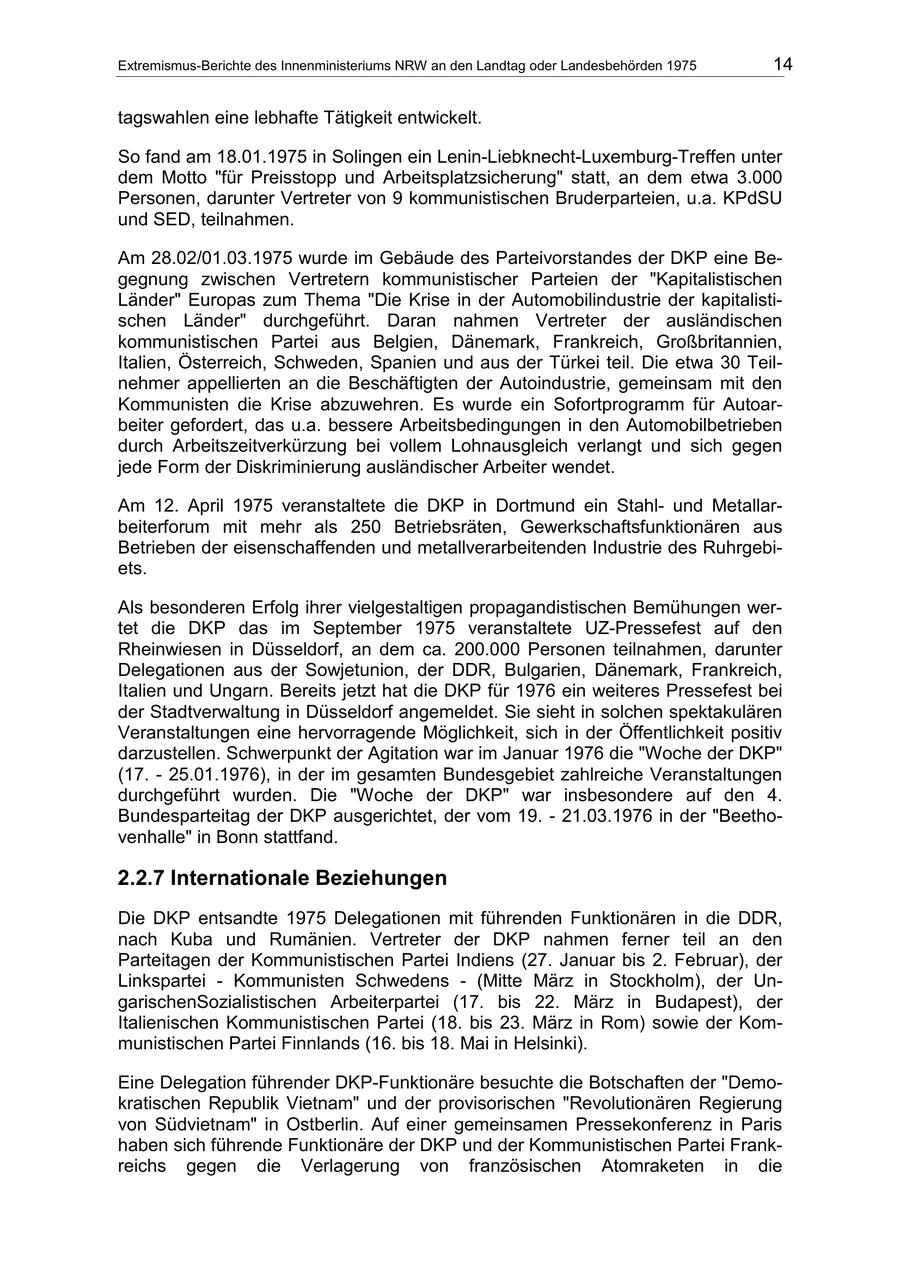 Extremismus-Berichte des Innenministeriums NRW an den Landtag oder Landesbehörden 1975 14

tagswahlen eine lebhafte Tätigkeit entwickelt.

So fand am 18.01.1975 in Solingen ein Lenin-Liebknecht-Luxemburg-Treffen unter dem Motto "für Preisstopp und Arbeitsplatzsicherung" statt, an dem etwa 3.000 Personen, darunter Vertreter von 9 kommunistischen Bruderparteien, u.a. KPdSU und SED, teilnahmen.

Am 28.02/01.03.1975 wurde im Gebäude des Parteivorstandes der DKP eine Begegnung zwischen Vertretern kommunistischer Parteien der "Kapitalistischen Länder" Europas zum Thema "Die Krise in der Automobilindustrie der kapitalistischen Länder" durchgeführt. Daran nahmen Vertreter der ausländischen kommunistischen Partei aus Belgien, Dänemark, Frankreich, Großbritannien, Italien, Österreich, Schweden, Spanien und aus der Türkei teil. Die etwa 30 Teilnehmer appellierten an die Beschäftigten der Autoindustrie, gemeinsam mit den Kommunisten die Krise abzuwehren. Es wurde ein Sofortprogramm für Autoarbeiter gefordert, das u.a. bessere Arbeitsbedingungen in den Automobilbetrieben durch Arbeitszeitverkürzung bei vollem Lohnausgleich verlangt und sich gegen jede Form der Diskriminierung ausländischer Arbeiter wendet.

Am 12. April 1975 veranstaltete die DKP in Dortmund ein Stahl- und Metallarbeiterforum mit mehr als 250 Betriebsräten, Gewerkschaftsfunktionären aus Betrieben der eisenschaffenden und metallverarbeitenden Industrie des Ruhrgebiets.

Als besonderen Erfolg ihrer vielgestaltigen propagandistischen Bemühungen wertet die DKP das im September 1975 veranstaltete UZ-Pressefest auf den Rheinwiesen in Düsseldorf, an dem ca. 200.000 Personen teilnahmen, darunter Delegationen aus der Sowjetunion, der DDR, Bulgarien, Dänemark, Frankreich, Italien und Ungarn. Bereits jetzt hat die DKP für 1976 ein weiteres Pressefest bei der Stadtverwaltung in Düsseldorf angemeldet. Sie sieht in solchen spektakulären Veranstaltungen eine hervorragende Möglichkeit, sich in der Öffentlichkeit positiv darzustellen. Schwerpunkt der Agitation war im Januar 1976 die "Woche der DKP" (17. - 25.01.1976), in der im gesamten Bundesgebiet zahlreiche Veranstaltungen durchgeführt wurden. Die "Woche der DKP" war insbesondere auf den 4. Bundesparteitag der DKP ausgerichtet, der vom 19. - 21.03.1976 in der "Beethovenhalle" in Bonn stattfand.

2.2.7 Internationale Beziehungen

Die DKP entsandte 1975 Delegationen mit führenden Funktionären in die DDR, nach Kuba und Rumänien. Vertreter der DKP nahmen ferner teil an den Parteitagen der Kommunistischen Partei Indiens (27. Januar bis 2. Februar), der Linkspartei - Kommunisten Schwedens - (Mitte März in Stockholm), der UngarischenSozialistischen Arbeiterpartei (17. bis 22. März in Budapest), der Italienischen Kommunistischen Partei (18. bis 23. März in Rom) sowie der Kommunistischen Partei Finnlands (16. bis 18. Mai in Helsinki).

Eine Delegation führender DKP-Funktionäre besuchte die Botschaften der "Demokratischen Republik Vietnam" und der provisorischen "Revolutionären Regierung von Südvietnam" in Ostberlin. Auf einer gemeinsamen Pressekonferenz in Paris haben sich führende Funktionäre der DKP und der Kommunistischen Partei Frankreichs gegen die Verlagerung von französischen Atomraketen in die